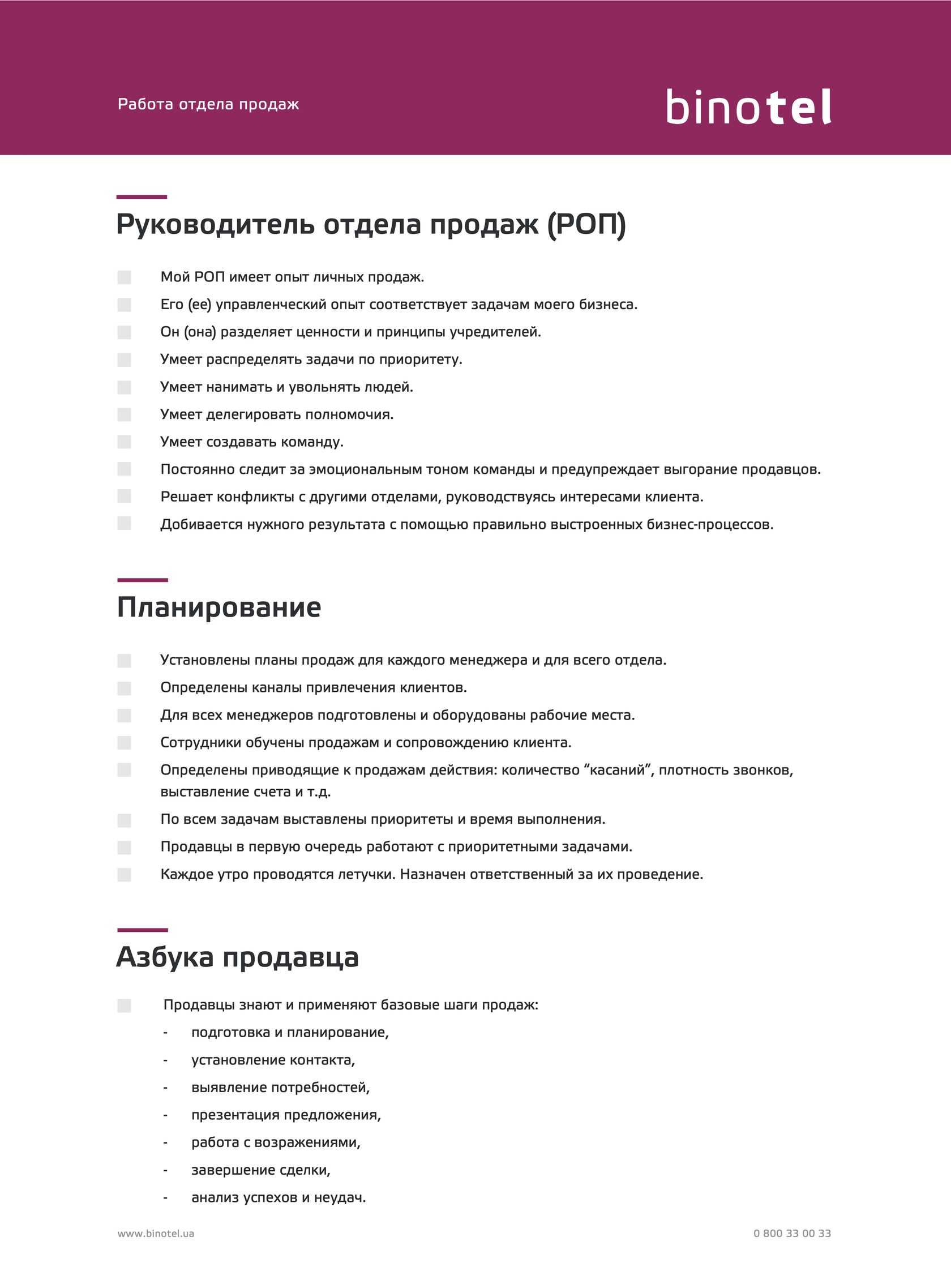 Работа отдела продаж

binotel

Руководитель отдела продаж (РОП)

Мой РОП имеет опыт личных продаж.

Его (ее) управленческий опыт соответствует задачам моего бизнеса.

Он (она) разделяет ценности и принципы учредителей.

Умеет распределять задачи по приоритету.

Умеет нанимать и увольнять людей.

Умеет делегировать полномочия.

Умеет создавать команду.

Постоянно следит за эмоциональным тоном команды и предупреждает выгорание продавцов.

Решает конфликты с другими отделами, руководствуясь интересами клиента.

Добивается нужного результата с помощью правильно выстроенных бизнес-процессов.

Планирование

Установлены планы продаж для каждого менеджера и для всего отдела.

Определены каналы привлечения клиентов.

Для всех менеджеров подготовлены и оборудованы рабочие места.

Сотрудники обучены продажам и сопровождению клиента.

Определены приводящие к продажам действия: количество “касаний”, плотность звонков, выставление счета и т.д.

По всем задачам выставлены приоритеты и время выполнения.

Продавцы в первую очередь работают с приоритетными задачами.

Каждое утро проводятся летучки. Назначен ответственный за их проведение.

Азбука продавца

Продавцы знают и применяют базовые шаги продаж:

- подготовка и планирование,

- установление контакта,

- выявление потребностей,

- презентация предложения,

- работа с возражениями,

- завершение сделки,

- анализ успехов и неудач.

www.binotel.ua

0 800 33 00 33